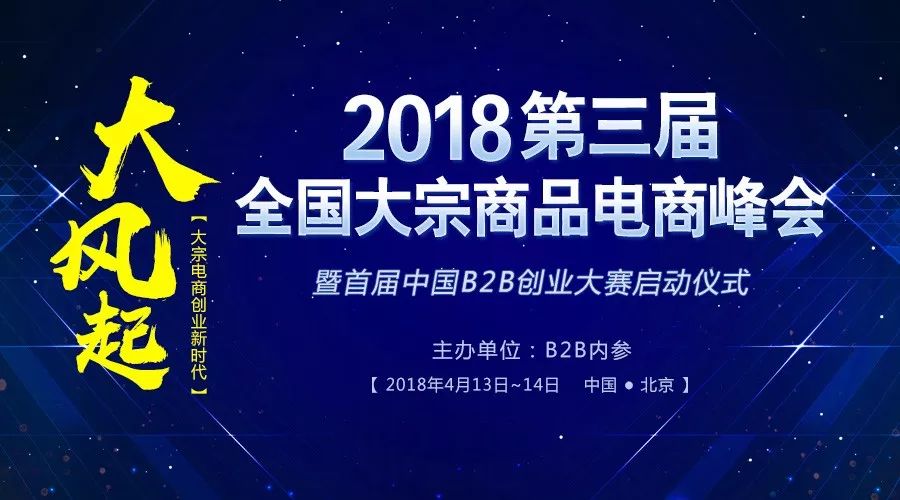 大风起

【大宗电商创业新时代】

2018第三届
全国大宗商品电商峰会

暨首届中国B2B创业大赛启动仪式

主办单位：B2B内参

【 2018年4月13日~14日　中国 ● 北京 】